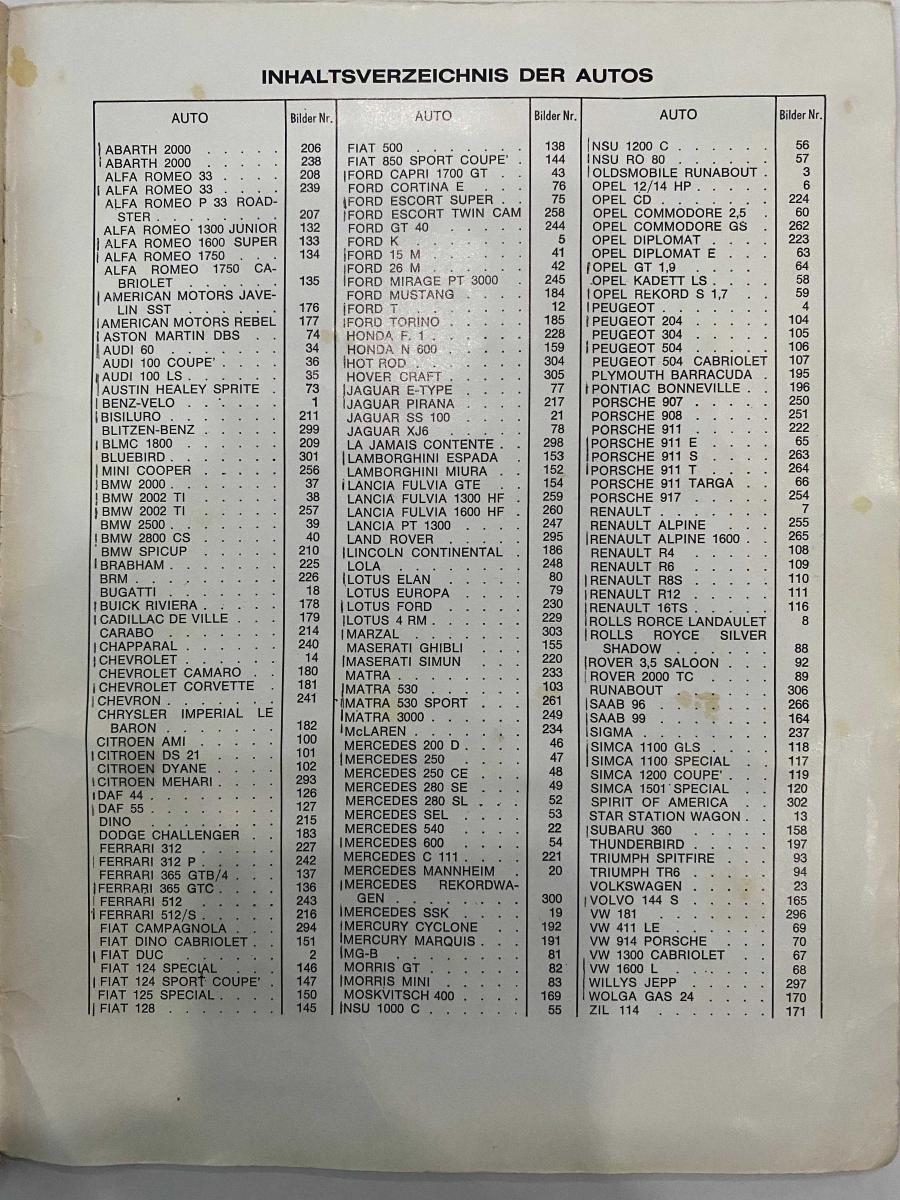 INHALTSVERZEICHNIS DER AUTOS

| AUTO | Bilder Nr. |
|---|---|
| ABARTH 2000 | 206 |
| ABARTH 2000 | 238 |
| ALFA ROMEO 33 | 208 |
| ALFA ROMEO 33 | 239 |
| ALFA ROMEO P 33 ROADSTER | 207 |
| ALFA ROMEO 1300 JUNIOR | 132 |
| ALFA ROMEO 1600 SUPER | 133 |
| ALFA ROMEO 1750 | 134 |
| ALFA ROMEO 1750 CABRIOLET | 135 |
| AMERICAN MOTORS JAVELIN SST | 176 |
| AMERICAN MOTORS REBEL | 177 |
| ASTON MARTIN DBS | 74 |
| AUDI 60 | 34 |
| AUDI 100 COUPE' | 36 |
| AUDI 100 LS | 35 |
| AUSTIN HEALEY SPRITE | 73 |
| BENZ-VELO | 1 |
| BISILURO | 211 |
| BLITZEN-BENZ | 299 |
| BLMC 1800 | 209 |
| BLUEBIRD | 301 |
| MINI COOPER | 256 |
| BMW 2000 | 37 |
| BMW 2002 TI | 38 |
| BMW 2002 TI | 257 |
| BMW 2500 | 39 |
| BMW 2800 CS | 40 |
| BMW SPICUP | 210 |
| BRABHAM | 225 |
| BRM | 226 |
| BUGATTI | 18 |
| BUICK RIVIERA | 178 |
| CADILLAC DE VILLE | 179 |
| CARABO | 214 |
| CHAPPARAL | 240 |
| CHEVROLET | 14 |
| CHEVROLET CAMARO | 180 |
| CHEVROLET CORVETTE | 181 |
| CHEVRON | 241 |
| CHRYSLER IMPERIAL LE BARON | 182 |
| CITROEN AMI | 100 |
| CITROEN DS 21 | 101 |
| CITROEN DYANE | 102 |
| CITROEN MEHARI | 293 |
| DAF 44 | 126 |
| DAF 55 | 127 |
| DINO | 215 |
| DODGE CHALLENGER | 183 |
| FERRARI 312 | 227 |
| FERRARI 312 P | 242 |
| FERRARI 365 GTB/4 | 137 |
| FERRARI 365 GTC | 136 |
| FERRARI 512 | 243 |
| FERRARI 512/S | 216 |
| FIAT CAMPAGNOLA | 294 |
| FIAT DINO CABRIOLET | 151 |
| FIAT DUC | 2 |
| FIAT 124 SPECIAL | 146 |
| FIAT 124 SPORT COUPE' | 147 |
| FIAT 125 SPECIAL | 150 |
| FIAT 128 | 145 |

| AUTO | Bilder Nr. |
|---|---|
| FIAT 500 | 138 |
| FIAT 850 SPORT COUPE' | 144 |
| FORD CAPRI 1700 GT | 43 |
| FORD CORTINA E | 76 |
| FORD ESCORT SUPER | 75 |
| FORD ESCORT TWIN CAM | 258 |
| FORD GT 40 | 244 |
| FORD K | 5 |
| FORD 15 M | 41 |
| FORD 26 M | 42 |
| FORD MIRAGE PT 3000 | 245 |
| FORD MUSTANG | 184 |
| FORD T | 12 |
| FORD TORINO | 185 |
| HONDA F. 1 | 228 |
| HONDA N 600 | 159 |
| HOT ROD | 304 |
| HOVER CRAFT | 305 |
| JAGUAR E-TYPE | 77 |
| JAGUAR PIRANA | 217 |
| JAGUAR SS 100 | 21 |
| JAGUAR XJ6 | 78 |
| LA JAMAIS CONTENTE | 298 |
| LAMBORGHINI ESPADA | 153 |
| LAMBORGHINI MIURA | 152 |
| LANCIA FULVIA GTE | 154 |
| LANCIA FULVIA 1300 HF | 259 |
| LANCIA FULVIA 1600 HF | 260 |
| LANCIA PT 1300 | 247 |
| LAND ROVER | 295 |
| LINCOLN CONTINENTAL | 186 |
| LOLA | 248 |
| LOTUS ELAN | 80 |
| LOTUS EUROPA | 79 |
| LOTUS FORD | 230 |
| LOTUS 4 RM | 229 |
| MARZAL | 303 |
| MASERATI GHIBLI | 155 |
| MASERATI SIMUN | 220 |
| MATRA | 233 |
| MATRA 530 | 103 |
| MATRA 530 SPORT | 261 |
| MATRA 3000 | 249 |
| McLAREN | 234 |
| MERCEDES 200 D | 46 |
| MERCEDES 250 | 47 |
| MERCEDES 250 CE | 48 |
| MERCEDES 280 SE | 49 |
| MERCEDES 280 SL | 52 |
| MERCEDES SEL | 53 |
| MERCEDES 540 | 22 |
| MERCEDES 600 | 54 |
| MERCEDES C 111 | 221 |
| MERCEDES MANNHEIM | 20 |
| MERCEDES REKORDWAGEN | 300 |
| MERCEDES SSK | 19 |
| MERCURY CYCLONE | 192 |
| MERCURY MARQUIS | 191 |
| MG-B | 81 |
| MORRIS GT | 82 |
| MORRIS MINI | 83 |
| MOSKVITSCH 400 | 169 |
| NSU 1000 C | 55 |

| AUTO | Bilder Nr. |
|---|---|
| NSU 1200 C | 56 |
| NSU RO 80 | 57 |
| OLDSMOBILE RUNABOUT | 3 |
| OPEL 12/14 HP | 6 |
| OPEL CD | 224 |
| OPEL COMMODORE 2,5 | 60 |
| OPEL COMMODORE GS | 262 |
| OPEL DIPLOMAT | 223 |
| OPEL DIPLOMAT E | 63 |
| OPEL GT 1,9 | 64 |
| OPEL KADETT LS | 58 |
| OPEL REKORD S 1,7 | 59 |
| PEUGEOT | 4 |
| PEUGEOT 204 | 104 |
| PEUGEOT 304 | 105 |
| PEUGEOT 504 | 106 |
| PEUGEOT 504 CABRIOLET | 107 |
| PLYMOUTH BARRACUDA | 195 |
| PONTIAC BONNEVILLE | 196 |
| PORSCHE 907 | 250 |
| PORSCHE 908 | 251 |
| PORSCHE 911 | 222 |
| PORSCHE 911 E | 65 |
| PORSCHE 911 S | 263 |
| PORSCHE 911 T | 264 |
| PORSCHE 911 TARGA | 66 |
| PORSCHE 917 | 254 |
| RENAULT | 7 |
| RENAULT ALPINE | 255 |
| RENAULT ALPINE 1600 | 265 |
| RENAULT R4 | 108 |
| RENAULT R6 | 109 |
| RENAULT R8S | 110 |
| RENAULT R12 | 111 |
| RENAULT 16TS | 116 |
| ROLLS RORCE LANDAULET | 8 |
| ROLLS ROYCE SILVER SHADOW | 88 |
| ROVER 3,5 SALOON | 92 |
| ROVER 2000 TC | 89 |
| RUNABOUT | 306 |
| SAAB 96 | 266 |
| SAAB 99 | 164 |
| SIGMA | 237 |
| SIMCA 1100 GLS | 118 |
| SIMCA 1100 SPECIAL | 117 |
| SIMCA 1200 COUPE' | 119 |
| SIMCA 1501 SPECIAL | 120 |
| SPIRIT OF AMERICA | 302 |
| STAR STATION WAGON | 13 |
| SUBARU 360 | 158 |
| THUNDERBIRD | 197 |
| TRIUMPH SPITFIRE | 93 |
| TRIUMPH TR6 | 94 |
| VOLKSWAGEN | 23 |
| VOLVO 144 S | 165 |
| VW 181 | 296 |
| VW 411 LE | 69 |
| VW 914 PORSCHE | 70 |
| VW 1300 CABRIOLET | 67 |
| VW 1600 L | 68 |
| WILLYS JEPP | 297 |
| WOLGA GAS 24 | 170 |
| ZIL 114 | 171 |